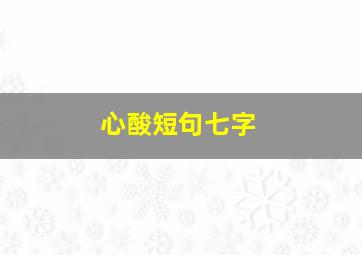 心酸短句七字